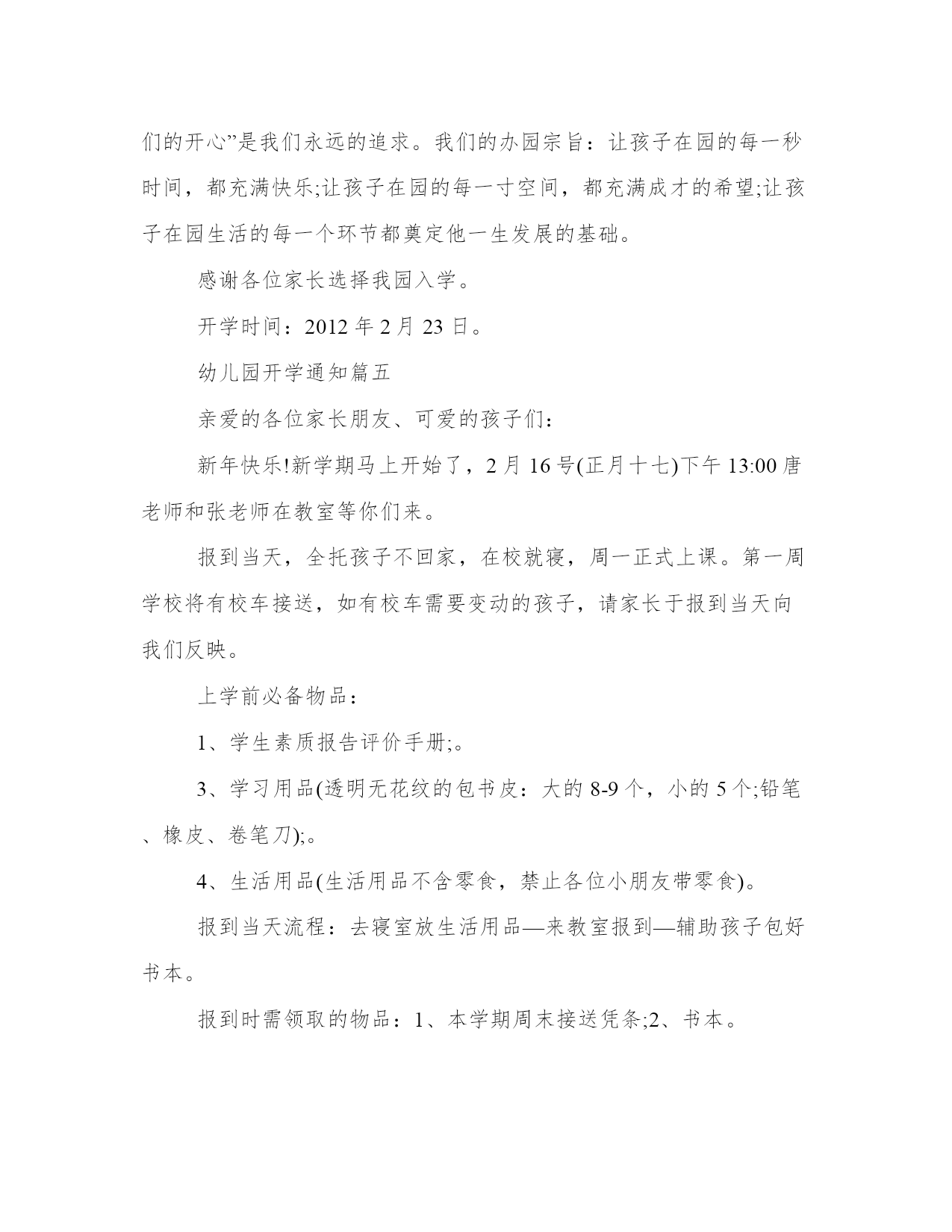 们的开心”是我们永远的追求。我们的办园宗旨：让孩子在园的每一秒时间，都充满快乐;让孩子在园的每一寸空间，都充满成才的希望;让孩子在园生活的每一个环节都奠定他一生发展的基础。

感谢各位家长选择我园入学。

开学时间：2012 年 2 月 23 日。

幼儿园开学通知篇五

亲爱的各位家长朋友、可爱的孩子们：

新年快乐!新学期马上开始了，2 月 16 号(正月十七)下午 13:00 唐老师和张老师在教室等你们来。

报到当天，全托孩子不回家，在校就寝，周一正式上课。第一周学校将有校车接送，如有校车需要变动的孩子，请家长于报到当天向我们反映。

上学前必备物品：

1、学生素质报告评价手册;。

3、学习用品(透明无花纹的包书皮：大的 8-9 个，小的 5 个;铅笔、橡皮、卷笔刀);。

4、生活用品(生活用品不含零食，禁止各位小朋友带零食)。

报到当天流程：去寝室放生活用品—来教室报到—辅助孩子包好书本。

报到时需领取的物品：1、本学期周末接送凭条;2、书本。